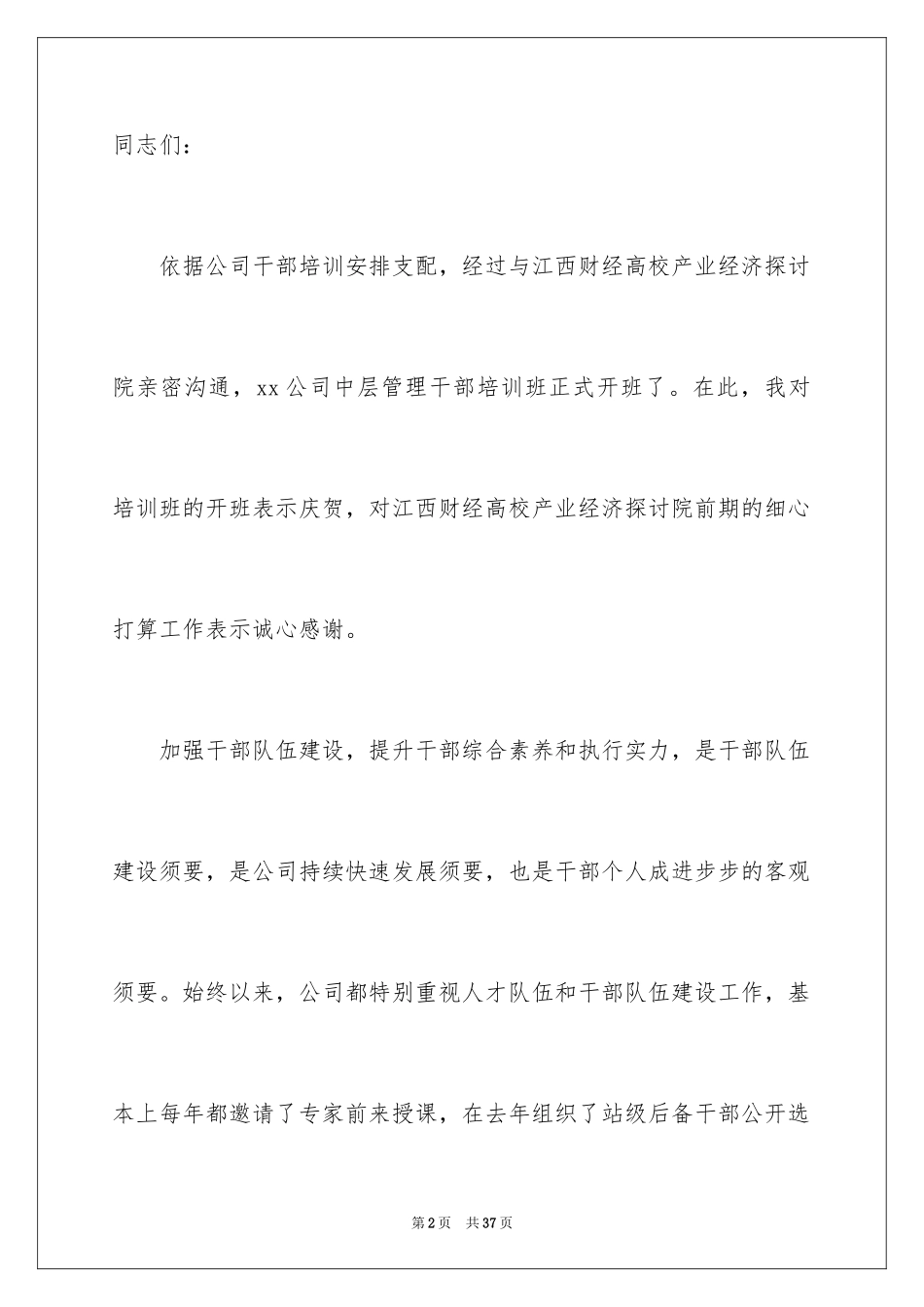 同志们：

依据公司干部培训安排支配，经过与江西财经高校产业经济探讨院亲密沟通，xx公司中层管理干部培训班正式开班了。在此，我对培训班的开班表示庆贺，对江西财经高校产业经济探讨院前期的细心打算工作表示诚心感谢。

加强干部队伍建设，提升干部综合素养和执行实力，是干部队伍建设须要，是公司持续快速发展须要，也是干部个人成进步步的客观须要。始终以来，公司都特别重视人才队伍和干部队伍建设工作，基本上每年都邀请了专家前来授课，在去年组织了站级后备干部公开选

第2页 共37页